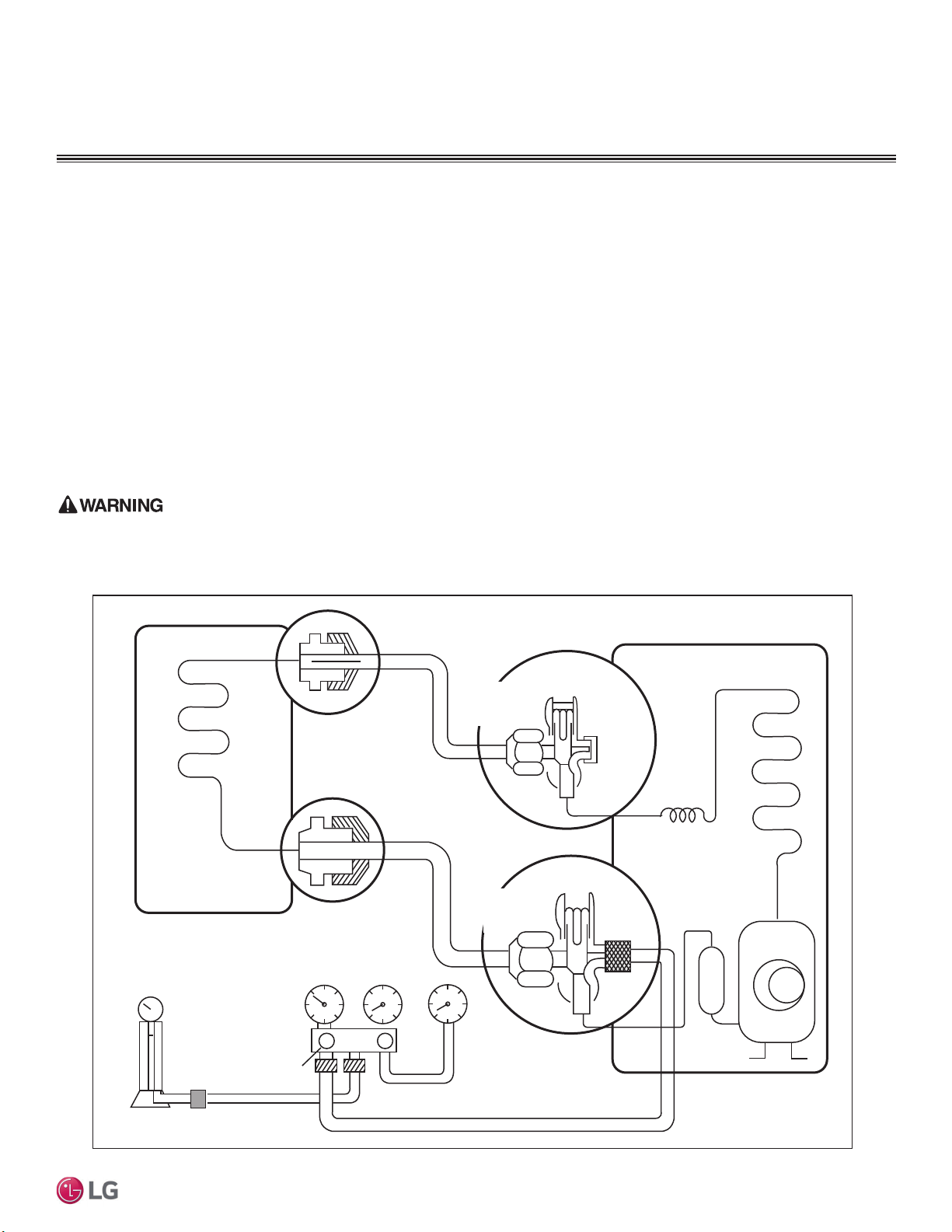 WARNING

LG